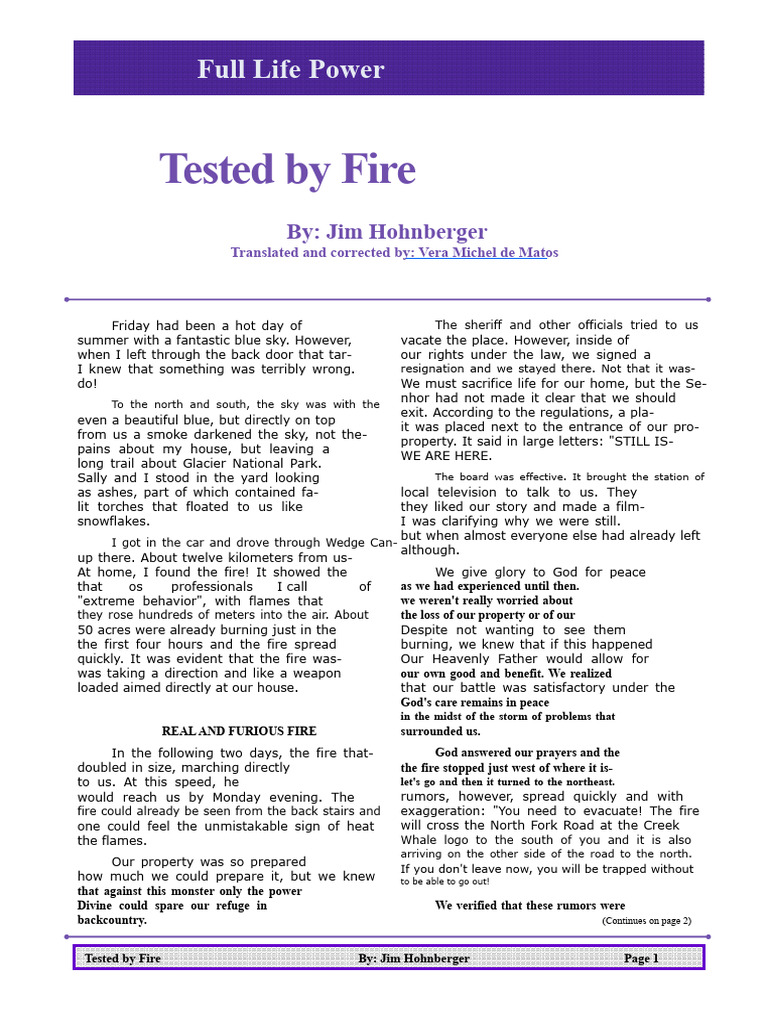 Full Life Power

Tested by Fire

By: Jim Hohnberger
Translated and corrected by: Vera Michel de Matos

Friday had been a hot day of summer with a fantastic blue sky. However, when I left through the back door that tar- I knew that something was terribly wrong. do!

To the north and south, the sky was with the even a beautiful blue, but directly on top from us a smoke darkened the sky, not the- pains about my house, but leaving a long trail about Glacier National Park. Sally and I stood in the yard looking as ashes, part of which contained fa- lit torches that floated to us like snowflakes.

I got in the car and drove through Wedge Can- up there. About twelve kilometers from us- At home, I found the fire! It showed the that os professionals I call of "extreme behavior", with flames that they rose hundreds of meters into the air. About 50 acres were already burning just in the the first four hours and the fire spread quickly. It was evident that the fire was- was taking a direction and like a weapon loaded aimed directly at our house.

REAL AND FURIOUS FIRE

In the following two days, the fire that- doubled in size, marching directly to us. At this speed, he would reach us by Monday evening. The fire could already be seen from the back stairs and one could feel the unmistakable sign of heat the flames.

Our property was so prepared how much we could prepare it, but we knew that against this monster only the power Divine could spare our refuge in backcountry.

The sheriff and other officials tried to us vacate the place. However, inside of our rights under the law, we signed a resignation and we stayed there. Not that it was- We must sacrifice life for our home, but the Se- nhor had not made it clear that we should exit. According to the regulations, a pla- it was placed next to the entrance of our pro- property. It said in large letters: "STILL IS- WE ARE HERE.

The board was effective. It brought the station of local television to talk to us. They they liked our story and made a film- I was clarifying why we were still. but when almost everyone else had already left although.

We give glory to God for peace as we had experienced until then. we weren't really worried about the loss of our property or of our Despite not wanting to see them burning, we knew that if this happened Our Heavenly Father would allow for our own good and benefit. We realized that our battle was satisfactory under the God's care remains in peace in the midst of the storm of problems that surrounded us.

God answered our prayers and the the fire stopped just west of where it is- let's go and then it turned to the northeast. rumors, however, spread quickly and with exaggeration: "You need to evacuate! The fire will cross the North Fork Road at the Creek Whale logo to the south of you and it is also arriving on the other side of the road to the north. If you don't leave now, you will be trapped without to be able to go out!

We verified that these rumors were

(Continues on page 2)

Tested by Fire By: Jim Hohnberger Page 1